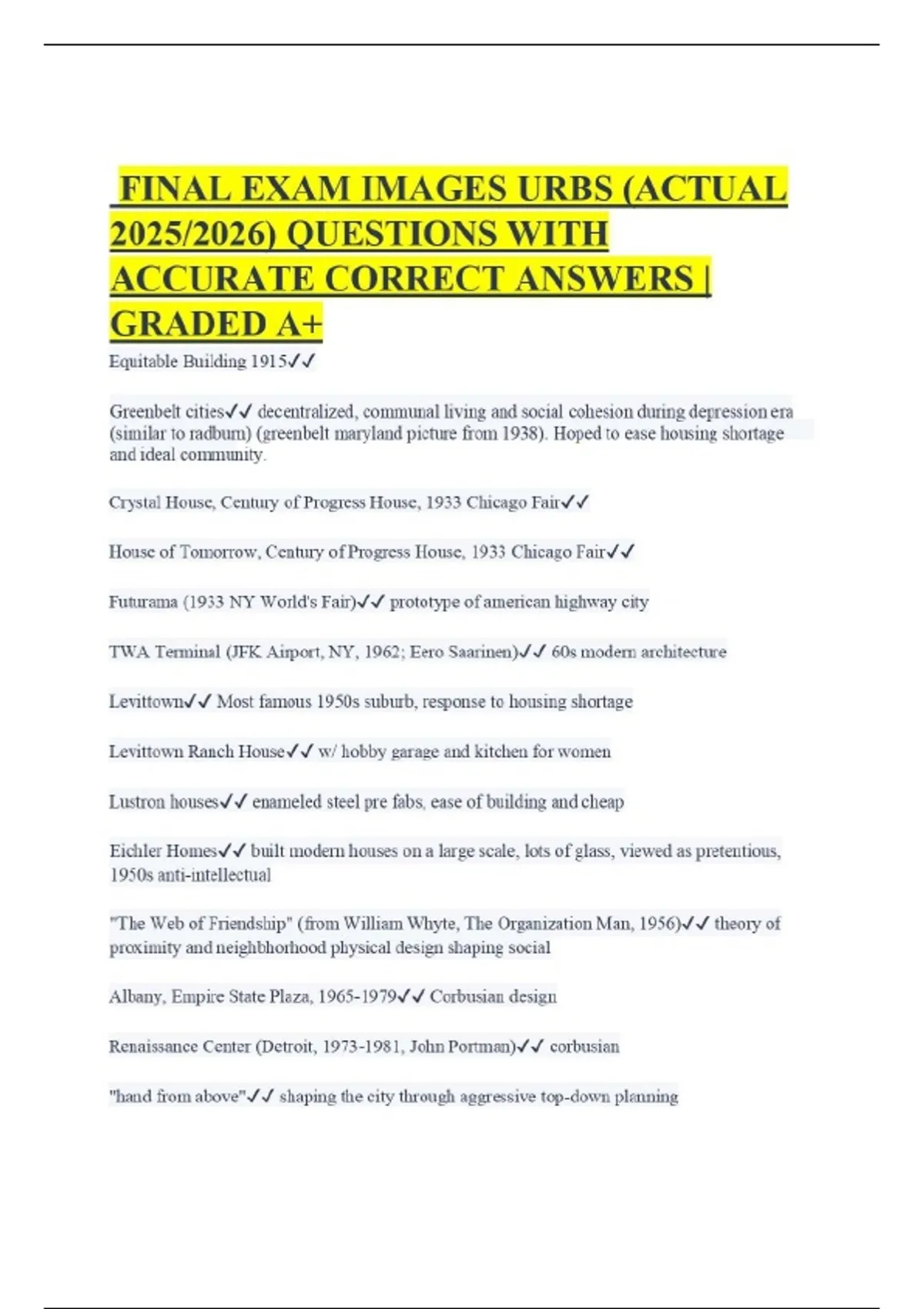 FINAL EXAM IMAGES URBS (ACTUAL 2025/2026) QUESTIONS WITH ACCURATE CORRECT ANSWERS | GRADED A+

Equitable Building 1915✓✓

Greenbelt cities✓✓ decentralized, communal living and social cohesion during depression era (similar to radburn) (greenbelt maryland picture from 1938). Hoped to ease housing shortage and ideal community.

Crystal House, Century of Progress House, 1933 Chicago Fair✓✓

House of Tomorrow, Century of Progress House, 1933 Chicago Fair✓✓

Futurama (1933 NY World's Fair)✓✓ prototype of american highway city

TWA Terminal (JFK Airport, NY, 1962; Eero Saarinen)✓✓ 60s modern architecture

Levittown✓✓ Most famous 1950s suburb, response to housing shortage

Levittown Ranch House✓✓ w/ hobby garage and kitchen for women

Lustron houses✓✓ enameled steel pre fabs, ease of building and cheap

Eichler Homes✓✓ built modern houses on a large scale, lots of glass, viewed as pretentious, 1950s anti-intellectual

"The Web of Friendship" (from William Whyte, The Organization Man, 1956)✓✓ theory of proximity and neighbhorhood physical design shaping social

Albany, Empire State Plaza, 1965-1979✓✓ Corbusian design

Renaissance Center (Detroit, 1973-1981, John Portman)✓✓ corbusian

"hand from above"✓✓ shaping the city through aggressive top-down planning